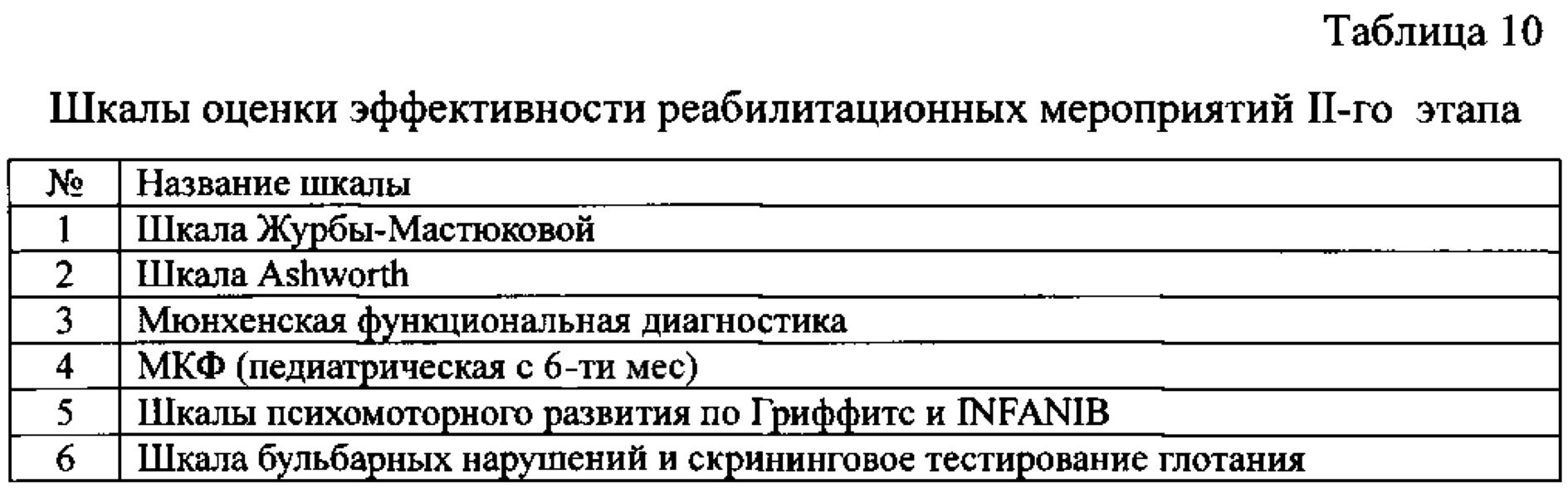 Таблица 10

Шкалы оценки эффективности реабилитационных мероприятий II-го этапа

| № | Название шкалы |
|---|---|
| 1 | Шкала Журбы-Мастюковой |
| 2 | Шкала Ashworth |
| 3 | Мюнхенская функциональная диагностика |
| 4 | МКФ (педиатрическая с 6-ти мес) |
| 5 | Шкалы психомоторного развития по Гриффитс и INFANIB |
| 6 | Шкала бульбарных нарушений и скрининговое тестирование глотания |